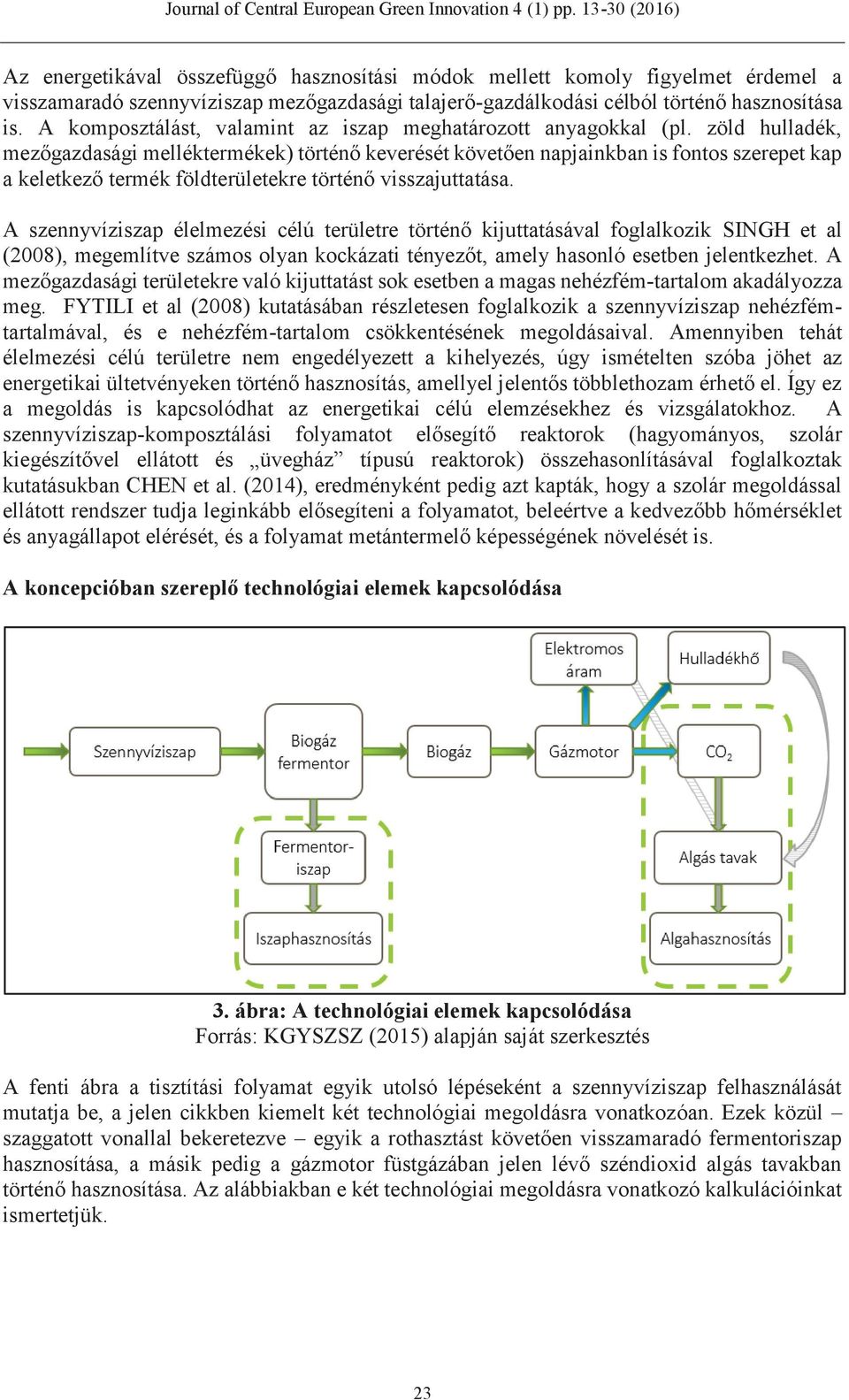 Journal of Central European Green Innovation 4 (1) pp. 13-30 (2016)

Az energetikával összefüggő hasznosítási módok mellett komoly figyelmet érdemel a visszamaradó szennyvíziszap mezőgazdasági talajerő-gazdálkodási célból történő hasznosítása is. A komposztálást, valamint az iszap meghatározott anyagokkal (pl. zöld hulladék, mezőgazdasági melléktermékek) történő keverését követően napjainkban is fontos szerepet kap a keletkező termék földterületekre történő visszajuttatása.

A szennyvíziszap élelmezési célú területre történő kijuttatásával foglalkozik SINGH et al (2008), megemlítve számos olyan kockázati tényezőt, amely hasonló esetben jelentkezhet. A mezőgazdasági területekre való kijuttatást sok esetben a magas nehézfém-tartalom akadályozza meg. FYTILI et al (2008) kutatásában részletesen foglalkozik a szennyvíziszap nehézfém-tartalmával, és e nehézfém-tartalom csökkentésének megoldásaival. Amennyiben tehát élelmezési célú területre nem engedélyezett a kihelyezés, úgy ismételten szóba jöhet az energetikai ültetvényeken történő hasznosítás, amellyel jelentős többlethozam érhető el. Így ez a megoldás is kapcsolódhat az energetikai célú elemzésekhez és vizsgálatokhoz. A szennyvíziszap-komposztálási folyamatot elősegítő reaktorok (hagyományos, szolár kiegészítővel ellátott és „üvegház” típusú reaktorok) összehasonlításával foglalkoztak kutatásukban CHEN et al. (2014), eredményként pedig azt kapták, hogy a szolár megoldással ellátott rendszer tudja leginkább elősegíteni a folyamatot, beleértve a kedvezőbb hőmérséklet és anyagállapot elérését, és a folyamat metántermelő képességének növelését is.

A koncepcióban szereplő technológiai elemek kapcsolódása

Elektromos áram
Hulladékhő
Szennyvíziszap
Biogáz fermentor
Biogáz
Gázmotor
$CO_2$
Fermentor-iszap
Algás tavak
Iszaphasznosítás
Algahasznosítás

3. ábra: A technológiai elemek kapcsolódása
Forrás: KGYSZSZ (2015) alapján saját szerkesztés

A fenti ábra a tisztítási folyamat egyik utolsó lépéseként a szennyvíziszap felhasználását mutatja be, a jelen cikkben kiemelt két technológiai megoldásra vonatkozóan. Ezek közül – szaggatott vonallal bekeretezve – egyik a rothasztást követően visszamaradó fermentoriszap hasznosítása, a másik pedig a gázmotor füstgázában jelen lévő széndioxid algás tavakban történő hasznosítása. Az alábbiakban e két technológiai megoldásra vonatkozó kalkulációinkat ismertetjük.

23